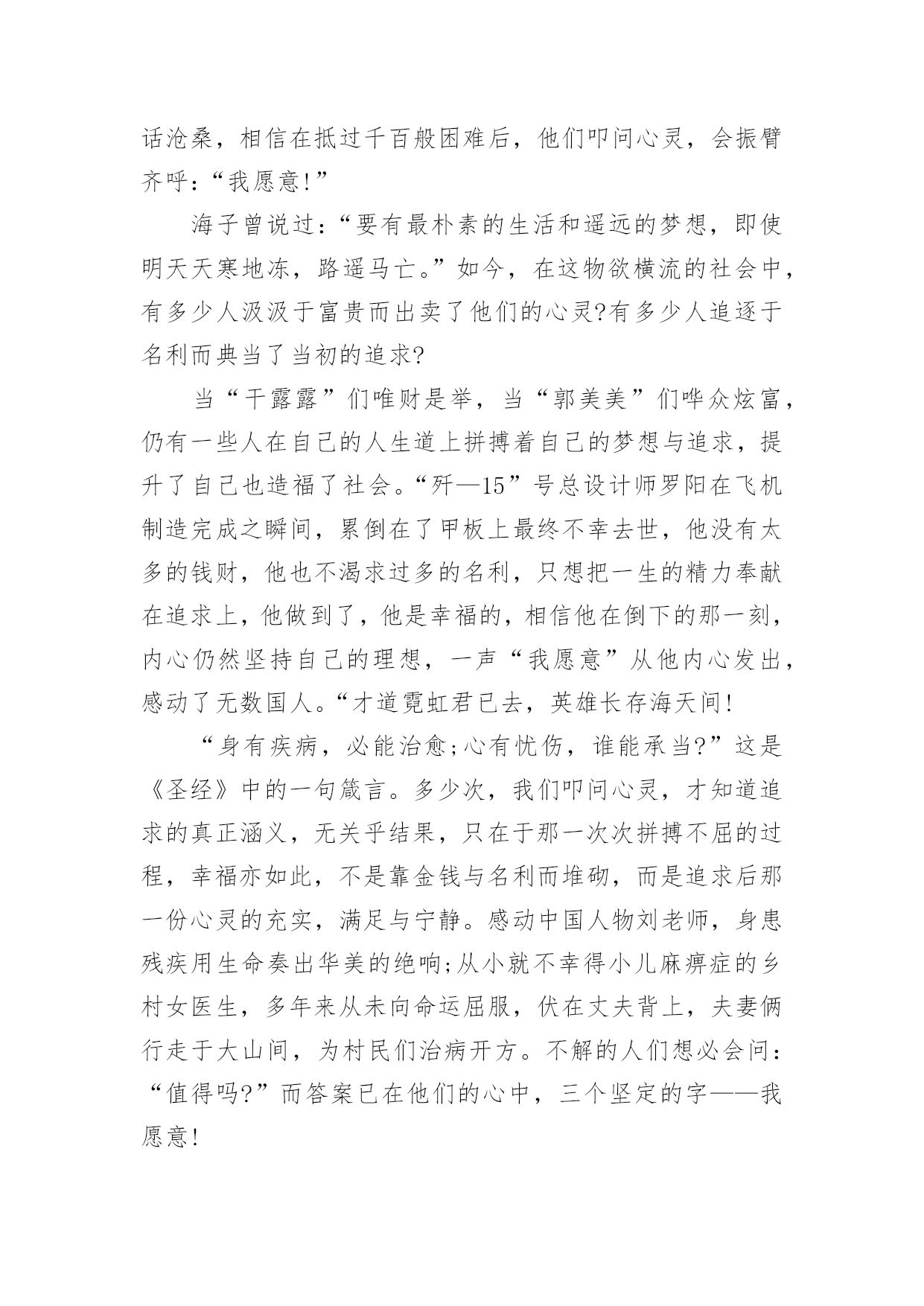 话沧桑，相信在抵过千百般困难后，他们叩问心灵，会振臂齐呼：“我愿意!”

海子曾说过：“要有最朴素的生活和遥远的梦想，即使明天天寒地冻，路遥马亡。”如今，在这物欲横流的社会中，有多少人汲汲于富贵而出卖了他们的心灵?有多少人追逐于名利而典当了当初的追求?

当“干露露”们唯财是举，当“郭美美”们哗众炫富，仍有一些人在自己的人生道上拼搏着自己的梦想与追求，提升了自己也造福了社会。“歼—15”号总设计师罗阳在飞机制造完成之瞬间，累倒在了甲板上最终不幸去世，他没有太多的钱财，他也不渴求过多的名利，只想把一生的精力奉献在追求上，他做到了，他是幸福的，相信他在倒下的那一刻，内心仍然坚持自己的理想，一声“我愿意”从他内心发出，感动了无数国人。“才道霓虹君已去，英雄长存海天间!

“身有疾病，必能治愈;心有忧伤，谁能承当?”这是《圣经》中的一句箴言。多少次，我们叩问心灵，才知道追求的真正涵义，无关乎结果，只在于那一次次拼搏不屈的过程，幸福亦如此，不是靠金钱与名利而堆砌，而是追求后那一份心灵的充实，满足与宁静。感动中国人物刘老师，身患残疾用生命奏出华美的绝响;从小就不幸得小儿麻痹症的乡村女医生，多年来从未向命运屈服，伏在丈夫背上，夫妻俩行走于大山间，为村民们治病开方。不解的人们想必会问：“值得吗?”而答案已在他们的心中，三个坚定的字——我愿意!